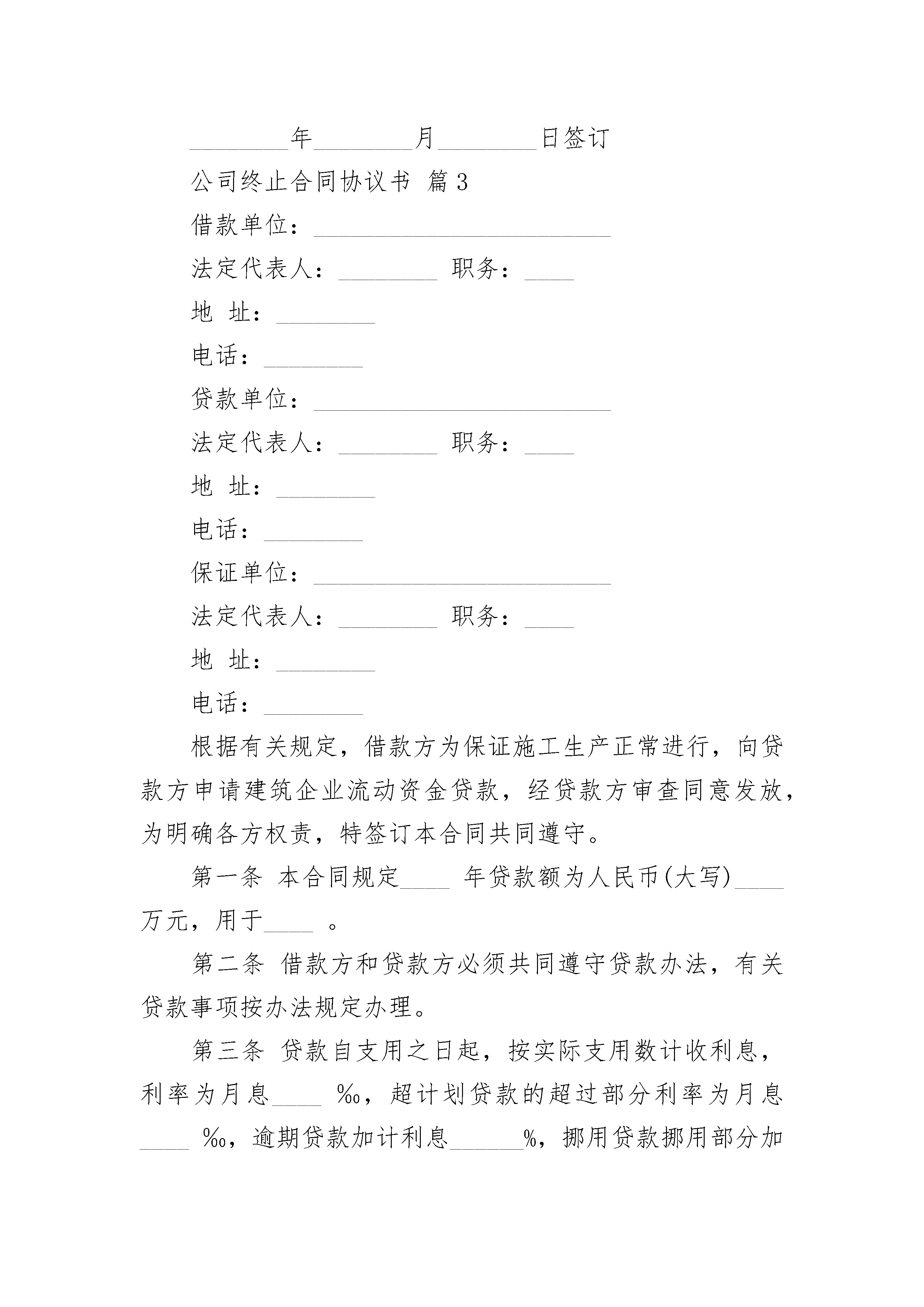 ________年________月________日签订

公司终止合同协议书 篇3

借款单位：________________________

法定代表人：________ 职务：____

地 址：________

电话：________

贷款单位：________________________

法定代表人：________ 职务：____

地 址：________

电话：________

保证单位：________________________

法定代表人：________ 职务：____

地 址：________

电话：________

根据有关规定，借款方为保证施工生产正常进行，向贷款方申请建筑企业流动资金贷款，经贷款方审查同意发放，为明确各方权责，特签订本合同共同遵守。

第一条 本合同规定____ 年贷款额为人民币(大写)____万元，用于____ 。

第二条 借款方和贷款方必须共同遵守贷款办法，有关贷款事项按办法规定办理。

第三条 贷款自支用之日起，按实际支用数计收利息，利率为月息____ ‰，超计划贷款的超过部分利率为月息____ ‰，逾期贷款加计利息______%，挪用贷款挪用部分加